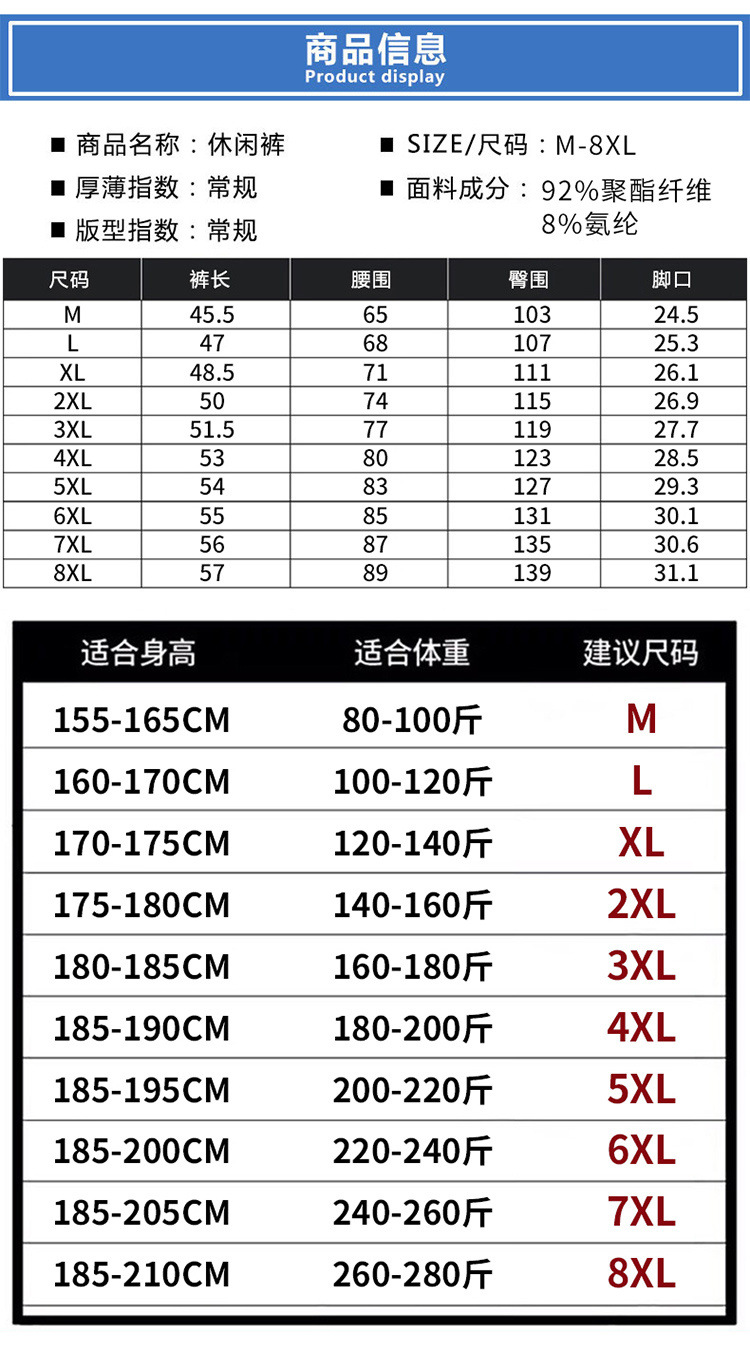 商品信息
Product display

■ 商品名称：休闲裤
■ 厚薄指数：常规
■ 版型指数：常规

■ SIZE/尺码：M-8XL
■ 面料成分：92%聚酯纤维 8%氨纶

| 尺码 | 裤长 | 腰围 | 臀围 | 脚口 |
|---|---|---|---|---|
| M | 45.5 | 65 | 103 | 24.5 |
| L | 47 | 68 | 107 | 25.3 |
| XL | 48.5 | 71 | 111 | 26.1 |
| 2XL | 50 | 74 | 115 | 26.9 |
| 3XL | 51.5 | 77 | 119 | 27.7 |
| 4XL | 53 | 80 | 123 | 28.5 |
| 5XL | 54 | 83 | 127 | 29.3 |
| 6XL | 55 | 85 | 131 | 30.1 |
| 7XL | 56 | 87 | 135 | 30.6 |
| 8XL | 57 | 89 | 139 | 31.1 |

| 适合身高 | 适合体重 | 建议尺码 |
|---|---|---|
| 155-165CM | 80-100斤 | M |
| 160-170CM | 100-120斤 | L |
| 170-175CM | 120-140斤 | XL |
| 175-180CM | 140-160斤 | 2XL |
| 180-185CM | 160-180斤 | 3XL |
| 185-190CM | 180-200斤 | 4XL |
| 185-195CM | 200-220斤 | 5XL |
| 185-200CM | 220-240斤 | 6XL |
| 185-205CM | 240-260斤 | 7XL |
| 185-210CM | 260-280斤 | 8XL |